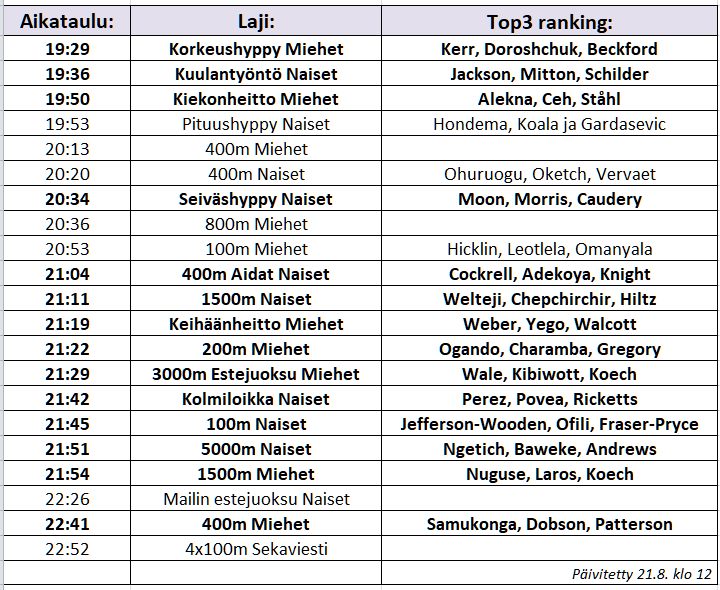 | Aikataulu: | Laji: | Top3 ranking: |
|---|---|---|
| 19:29 | Korkeushyppy Miehet | Kerr, Doroshchuk, Beckford |
| 19:36 | Kuulantyöntö Naiset | Jackson, Mitton, Schilder |
| 19:50 | Kiekonheitto Miehet | Alekna, Ceh, Ståhl |
| 19:53 | Pituushyppy Naiset | Hondema, Koala ja Gardasevic |
| 20:13 | 400m Miehet | |
| 20:20 | 400m Naiset | Ohuruogu, Oketch, Vervaet |
| 20:34 | Seiväshyppy Naiset | Moon, Morris, Caudery |
| 20:36 | 800m Miehet | |
| 20:53 | 100m Miehet | Hicklin, Leotlela, Omanyala |
| 21:04 | 400m Aidat Naiset | Cockrell, Adekoya, Knight |
| 21:11 | 1500m Naiset | Welteji, Chepchirchir, Hiltz |
| 21:19 | Keihäänheitto Miehet | Weber, Yego, Walcott |
| 21:22 | 200m Miehet | Ogando, Charamba, Gregory |
| 21:29 | 3000m Estejuoksu Miehet | Wale, Kibiwott, Koech |
| 21:42 | Kolmiloikka Naiset | Perez, Povea, Ricketts |
| 21:45 | 100m Naiset | Jefferson-Wooden, Ofili, Fraser-Pryce |
| 21:51 | 5000m Naiset | Ngetich, Baweke, Andrews |
| 21:54 | 1500m Miehet | Nuguse, Laros, Koech |
| 22:26 | Mailin estejuoksu Naiset | |
| 22:41 | 400m Miehet | Samukonga, Dobson, Patterson |
| 22:52 | 4x100m Sekaviesti | |
| | | Päivitetty 21.8. klo 12 |